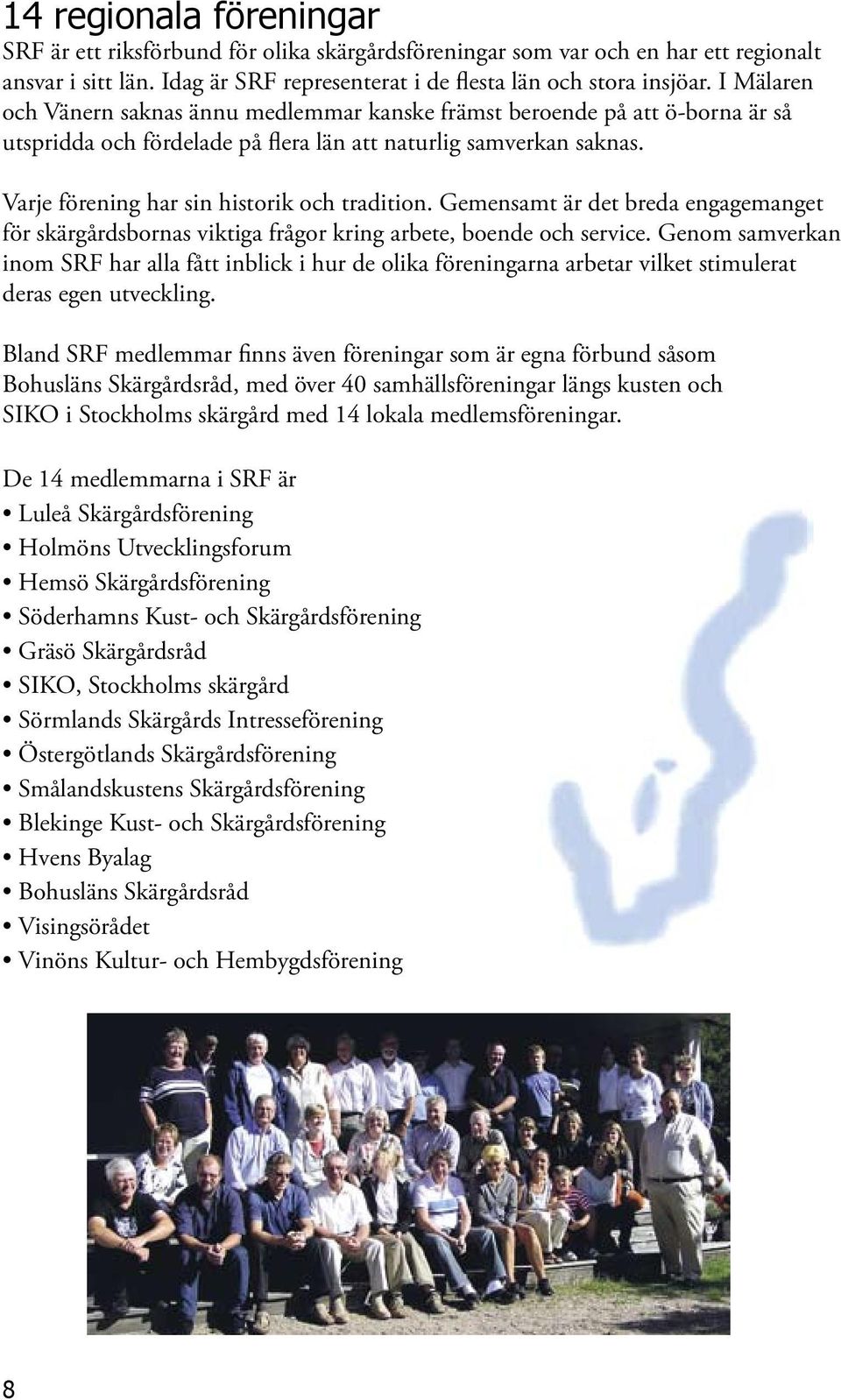 14 regionala föreningar

SRF är ett riksförbund för olika skärgårdsföreningar som var och en har ett regionalt ansvar i sitt län. Idag är SRF representerat i de flesta län och stora insjöar. I Mälaren och Vänern saknas ännu medlemmar kanske främst beroende på att ö-borna är så utspridda och fördelade på flera län att naturlig samverkan saknas.

Varje förening har sin historik och tradition. Gemensamt är det breda engagemanget för skärgårdsbornas viktiga frågor kring arbete, boende och service. Genom samverkan inom SRF har alla fått inblick i hur de olika föreningarna arbetar vilket stimulerat deras egen utveckling.

Bland SRF medlemmar finns även föreningar som är egna förbund såsom Bohusläns Skärgårdsråd, med över 40 samhällsföreningar längs kusten och SIKO i Stockholms skärgård med 14 lokala medlemsföreningar.

De 14 medlemmarna i SRF är
• Luleå Skärgårdsförening
• Holmöns Utvecklingsforum
• Hemsö Skärgårdsförening
• Söderhamns Kust- och Skärgårdsförening
• Gräsö Skärgårdsråd
• SIKO, Stockholms skärgård
• Sörmlands Skärgårds Intresseförening
• Östergötlands Skärgårdsförening
• Smålandskustens Skärgårdsförening
• Blekinge Kust- och Skärgårdsförening
• Hvens Byalag
• Bohusläns Skärgårdsråd
• Visingsörådet
• Vinöns Kultur- och Hembygdsförening

8